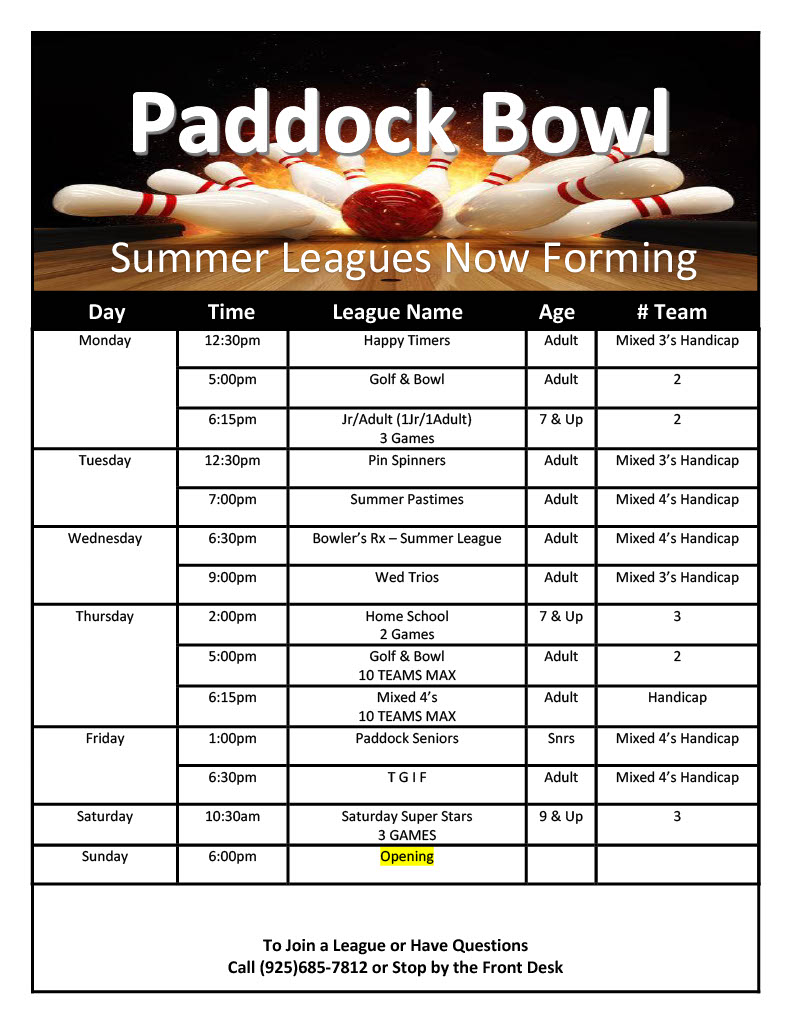 Paddock Bowl

Summer Leagues Now Forming

| Day | Time | League Name | Age | # Team |
|---|---|---|---|---|
| Monday | 12:30pm | Happy Timers | Adult | Mixed 3's Handicap |
| | 5:00pm | Golf & Bowl | Adult | 2 |
| | 6:15pm | Jr/Adult (1Jr/1Adult) 3 Games | 7 & Up | 2 |
| Tuesday | 12:30pm | Pin Spinners | Adult | Mixed 3's Handicap |
| | 7:00pm | Summer Pastimes | Adult | Mixed 4's Handicap |
| Wednesday | 6:30pm | Bowler's Rx – Summer League | Adult | Mixed 4's Handicap |
| | 9:00pm | Wed Trios | Adult | Mixed 3's Handicap |
| Thursday | 2:00pm | Home School 2 Games | 7 & Up | 3 |
| | 5:00pm | Golf & Bowl 10 TEAMS MAX | Adult | 2 |
| | 6:15pm | Mixed 4's 10 TEAMS MAX | Adult | Handicap |
| Friday | 1:00pm | Paddock Seniors | Snrs | Mixed 4's Handicap |
| | 6:30pm | T G I F | Adult | Mixed 4's Handicap |
| Saturday | 10:30am | Saturday Super Stars 3 GAMES | 9 & Up | 3 |
| Sunday | 6:00pm | Opening | | |

To Join a League or Have Questions
Call (925)685-7812 or Stop by the Front Desk